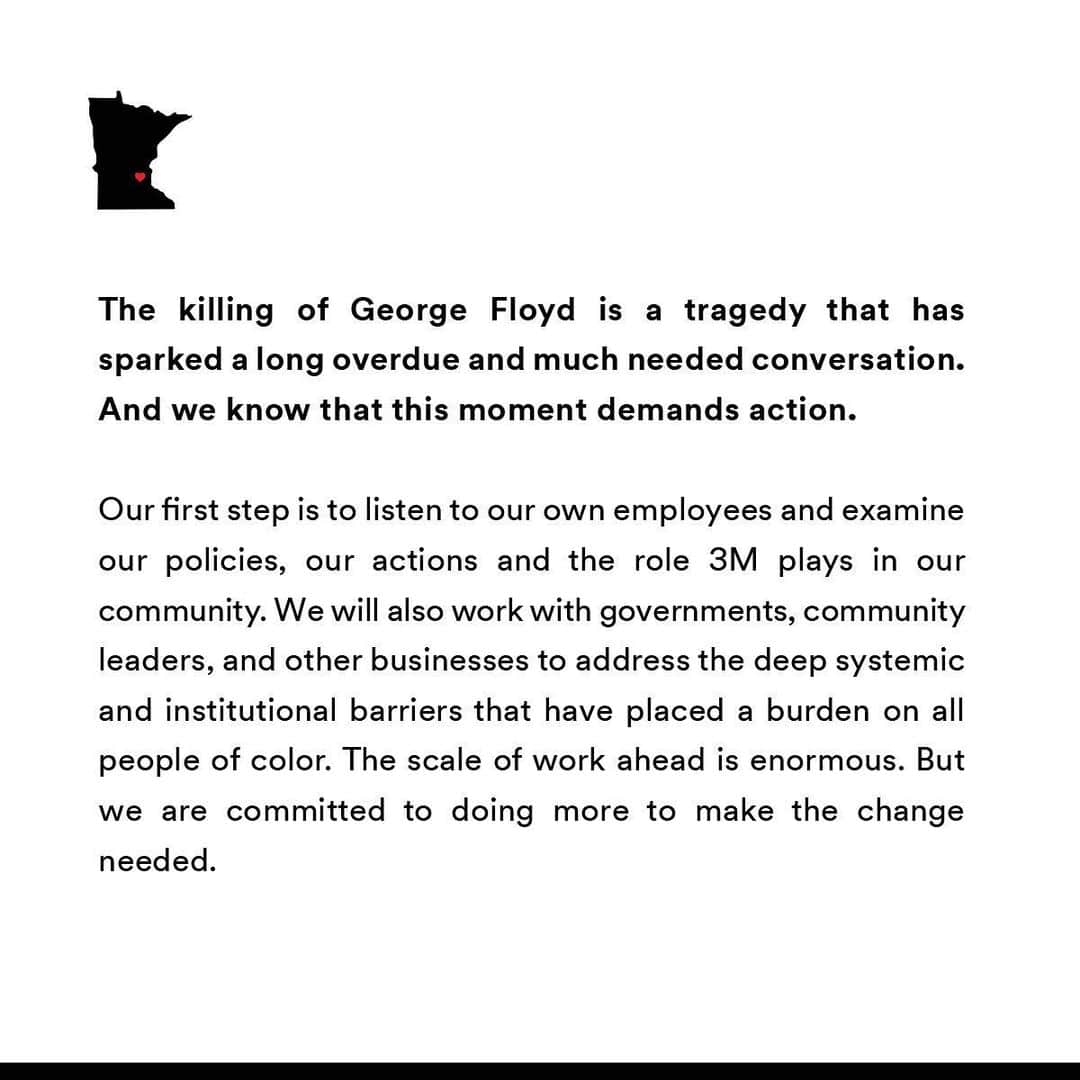 The killing of George Floyd is a tragedy that has sparked a long overdue and much needed conversation. And we know that this moment demands action.

Our first step is to listen to our own employees and examine our policies, our actions and the role 3M plays in our community. We will also work with governments, community leaders, and other businesses to address the deep systemic and institutional barriers that have placed a burden on all people of color. The scale of work ahead is enormous. But we are committed to doing more to make the change needed.